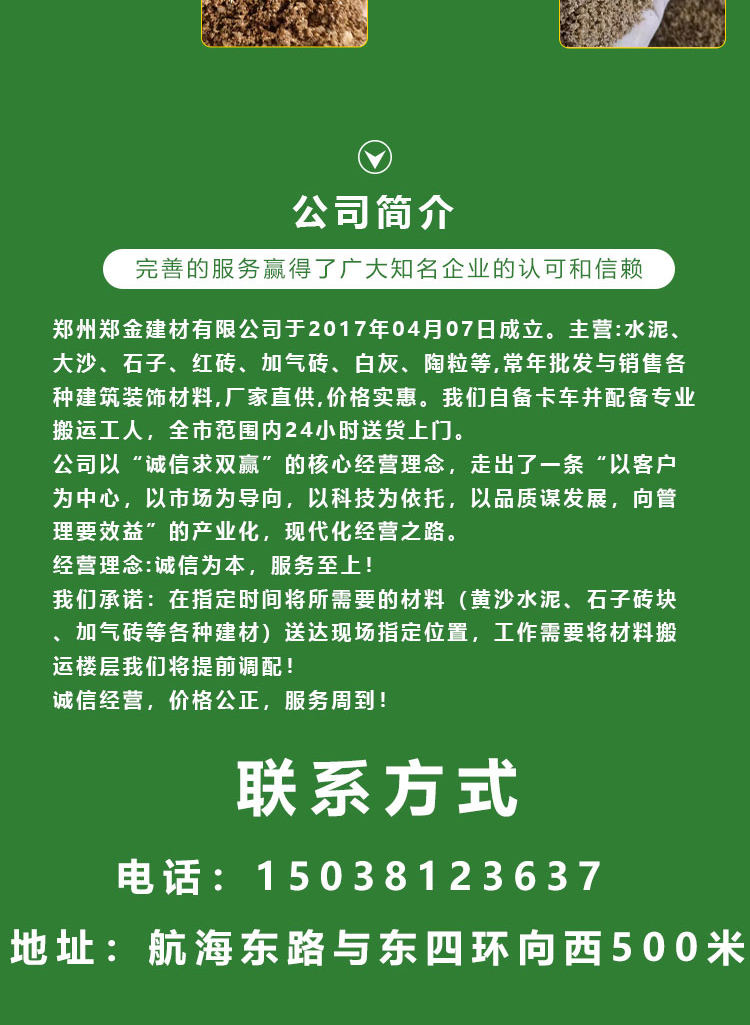 公司简介

完善的服务赢得了广大知名企业的认可和信赖

郑州郑金建材有限公司于2017年04月07日成立。主营:水泥、大沙、石子、红砖、加气砖、白灰、陶粒等,常年批发与销售各种建筑装饰材料,厂家直供,价格实惠。我们自备卡车并配备专业搬运工人，全市范围内24小时送货上门。
公司以“诚信求双赢”的核心经营理念，走出了一条“以客户为中心，以市场为导向，以科技为依托，以品质谋发展，向管理要效益”的产业化，现代化经营之路。
经营理念:诚信为本，服务至上!
我们承诺：在指定时间将所需要的材料（黄沙水泥、石子砖块、加气砖等各种建材）送达现场指定位置，工作需要将材料搬运楼层我们将提前调配!
诚信经营，价格公正，服务周到!

联系方式

电话：15038123637

地址：航海东路与东四环向西500米